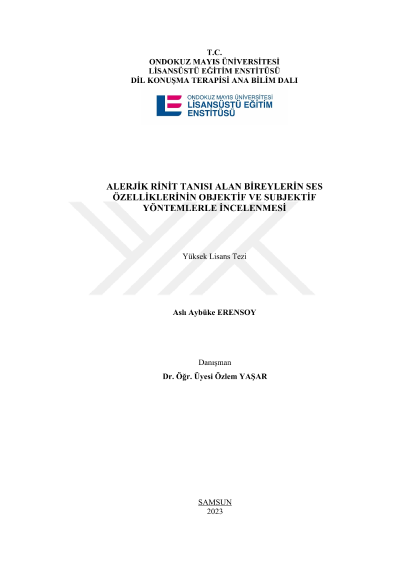 T.C.
ONDOKUZ MAYIS ÜNİVERSİTESİ
LİSANSÜSTÜ EĞİTİM ENSTİTÜSÜ
DİL KONUŞMA TERAPİSİ ANA BİLİM DALI

ONDOKUZ MAYIS ÜNİVERSİTESİ
LİSANSÜSTÜ EĞİTİM ENSTİTÜSÜ

ALERJİK RİNİT TANISI ALAN BİREYLERİN SES ÖZELLİKLERİNİN OBJEKTİF VE SUBJEKTİF YÖNTEMLERLE İNCELENMESİ

Yüksek Lisans Tezi

Aslı Aybüke ERENSOY

Danışman
Dr. Öğr. Üyesi Özlem YAŞAR

SAMSUN
2023